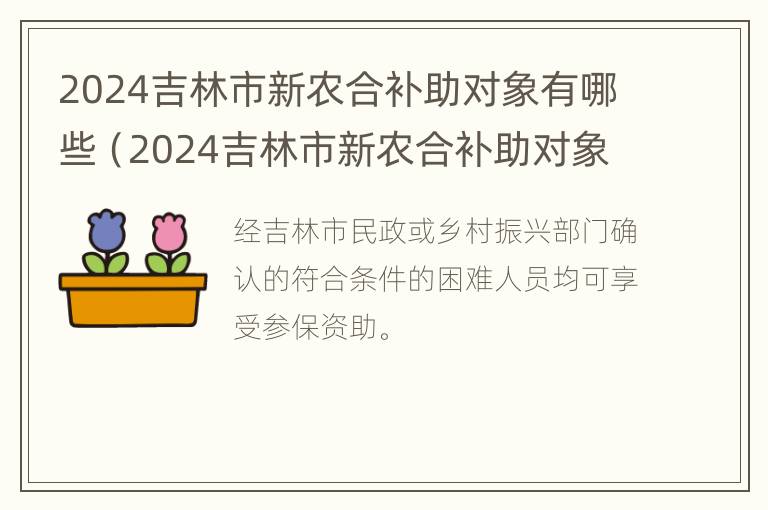 2024吉林市新农合补助对象有哪些（2024吉林市新农合补助对象

经吉林市民政或乡村振兴部门确认的符合条件的困难人员均可享受参保资助。